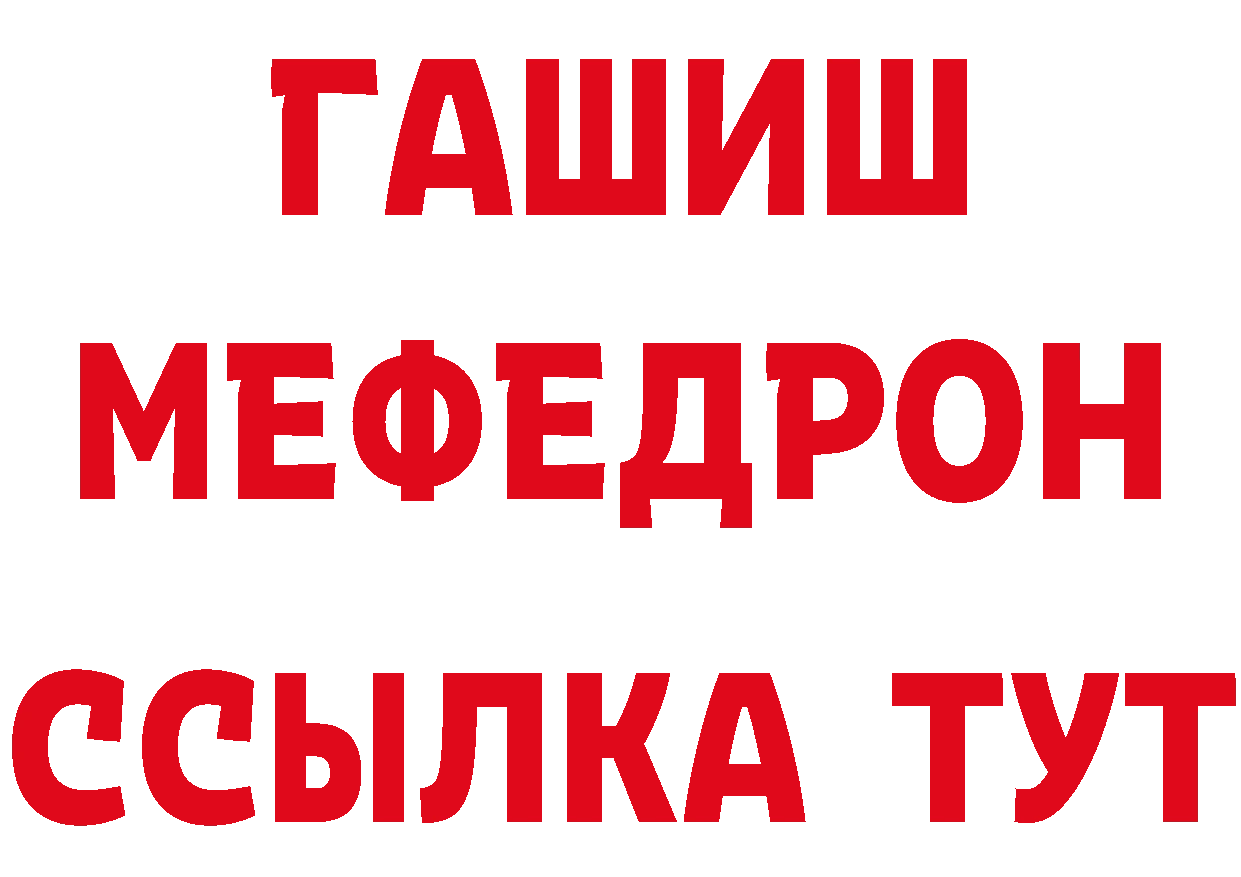 ГАШИШ
МЕФЕДРОН
ССЫЛКА ТУТ